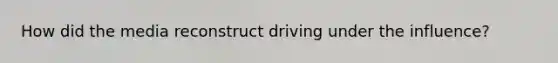 How did the media reconstruct driving under the influence?